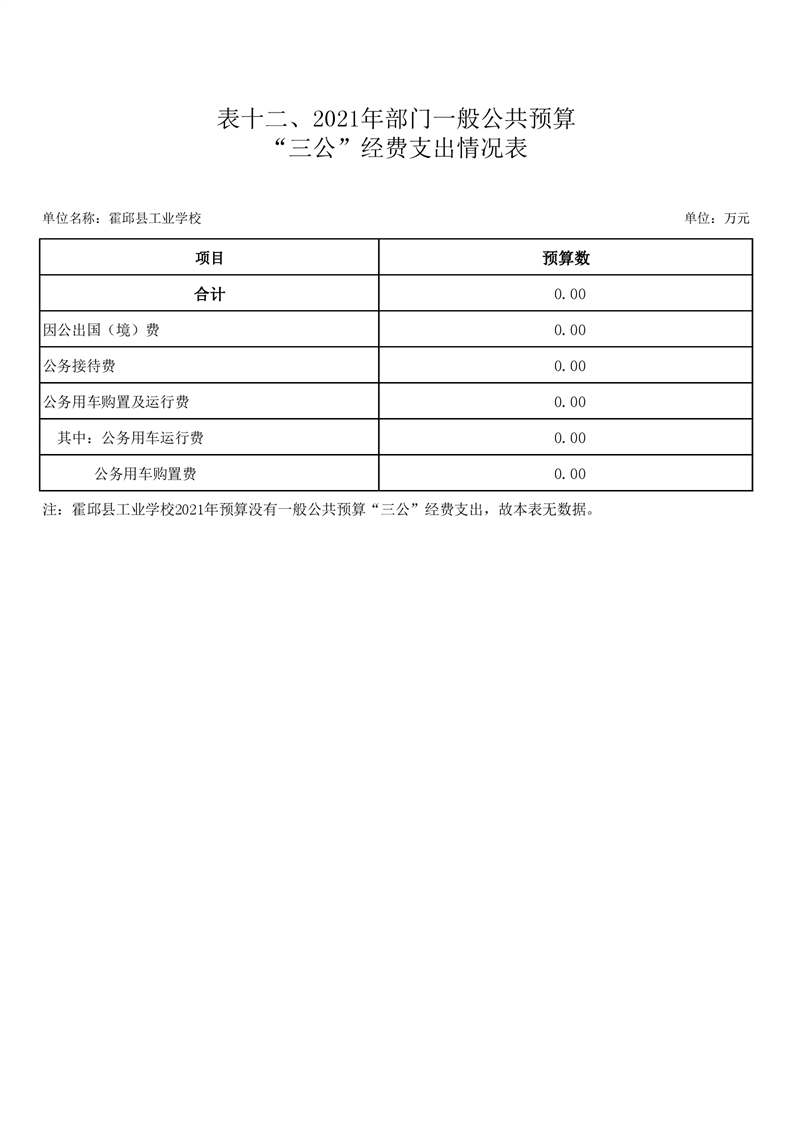 表十二、2021年部门一般公共预算
“三公”经费支出情况表

单位名称：霍邱县工业学校

单位：万元

| 项目 | 预算数 |
|---|---|
| 合计 | 0.00 |
| 因公出国（境）费 | 0.00 |
| 公务接待费 | 0.00 |
| 公务用车购置及运行费 | 0.00 |
| 其中：公务用车运行费 | 0.00 |
| 公务用车购置费 | 0.00 |

注：霍邱县工业学校2021年预算没有一般公共预算“三公”经费支出，故本表无数据。